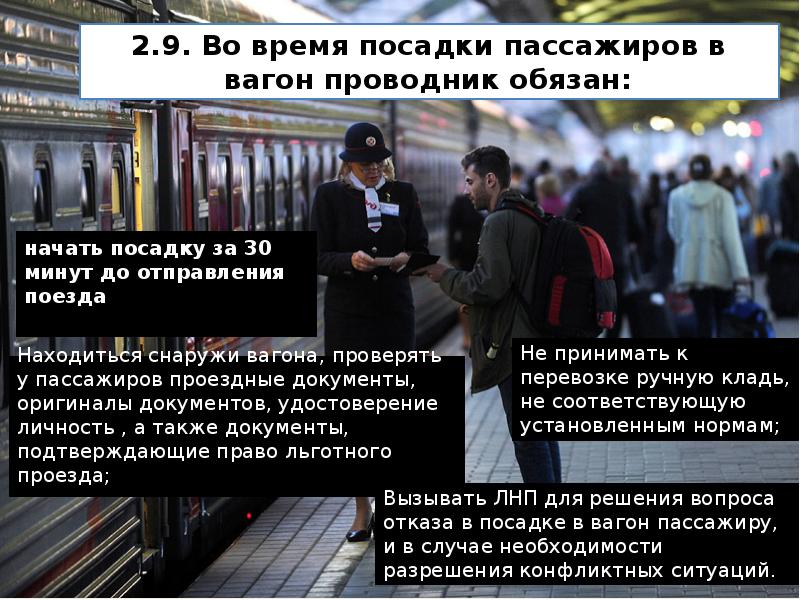 2.9. Во время посадки пассажиров в вагон проводник обязан:

начать посадку за 30 минут до отправления поезда

Находиться снаружи вагона, проверять у пассажиров проездные документы, оригиналы документов, удостоверение личность , а также документы, подтверждающие право льготного проезда;

Не принимать к перевозке ручную кладь, не соответствующую установленным нормам;

Вызывать ЛНП для решения вопроса отказа в посадке в вагон пассажиру, и в случае необходимости разрешения конфликтных ситуаций.